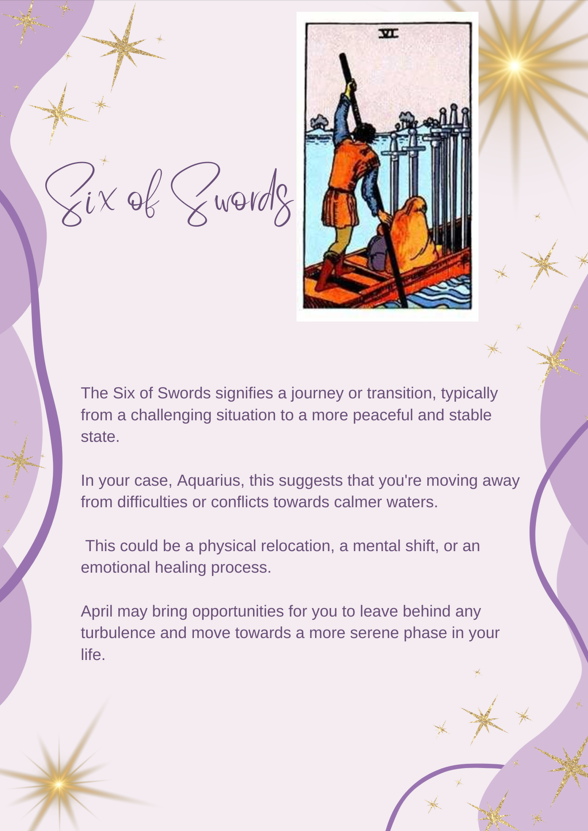 Six of Swords

VI

The Six of Swords signifies a journey or transition, typically from a challenging situation to a more peaceful and stable state.

In your case, Aquarius, this suggests that you're moving away from difficulties or conflicts towards calmer waters.

This could be a physical relocation, a mental shift, or an emotional healing process.

April may bring opportunities for you to leave behind any turbulence and move towards a more serene phase in your life.